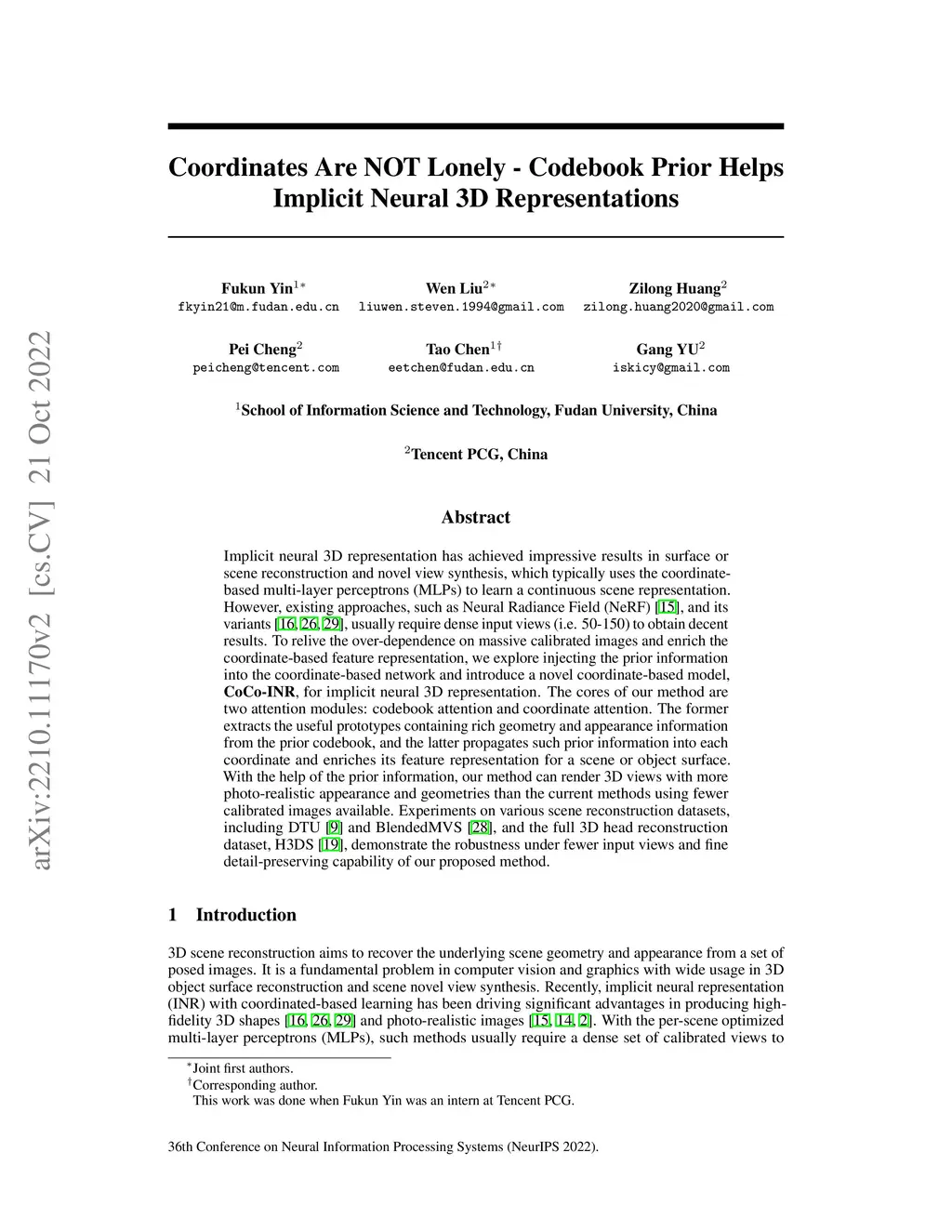 arXiv:2210.11170v2 [cs.CV] 21 Oct 2022

Coordinates Are NOT Lonely - Codebook Prior Helps Implicit Neural 3D Representations

Fukun Yin$^{1*}$
fkyin21@m.fudan.edu.cn

Wen Liu$^{2*}$
liuwen.steven.1994@gmail.com

Zilong Huang$^{2}$
zilong.huang2020@gmail.com

Pei Cheng$^{2}$
peicheng@tencent.com

Tao Chen$^{1\dagger}$
eetchen@fudan.edu.cn

Gang YU$^{2}$
iskicy@gmail.com

$^{1}$School of Information Science and Technology, Fudan University, China

$^{2}$Tencent PCG, China

Abstract

Implicit neural 3D representation has achieved impressive results in surface or scene reconstruction and novel view synthesis, which typically uses the coordinate-based multi-layer perceptrons (MLPs) to learn a continuous scene representation. However, existing approaches, such as Neural Radiance Field (NeRF) [15], and its variants [16, 26, 29], usually require dense input views (i.e. 50-150) to obtain decent results. To relive the over-dependence on massive calibrated images and enrich the coordinate-based feature representation, we explore injecting the prior information into the coordinate-based network and introduce a novel coordinate-based model, CoCo-INR, for implicit neural 3D representation. The cores of our method are two attention modules: codebook attention and coordinate attention. The former extracts the useful prototypes containing rich geometry and appearance information from the prior codebook, and the latter propagates such prior information into each coordinate and enriches its feature representation for a scene or object surface. With the help of the prior information, our method can render 3D views with more photo-realistic appearance and geometries than the current methods using fewer calibrated images available. Experiments on various scene reconstruction datasets, including DTU [9] and BlendedMVS [28], and the full 3D head reconstruction dataset, H3DS [19], demonstrate the robustness under fewer input views and fine detail-preserving capability of our proposed method.

1 Introduction

3D scene reconstruction aims to recover the underlying scene geometry and appearance from a set of posed images. It is a fundamental problem in computer vision and graphics with wide usage in 3D object surface reconstruction and scene novel view synthesis. Recently, implicit neural representation (INR) with coordinated-based learning has been driving significant advantages in producing high-fidelity 3D shapes [16, 26, 29] and photo-realistic images [15, 14, 2]. With the per-scene optimized multi-layer perceptrons (MLPs), such methods usually require a dense set of calibrated views to

$^{*}$Joint first authors.
$^{\dagger}$Corresponding author.
This work was done when Fukun Yin was an intern at Tencent PCG.

36th Conference on Neural Information Processing Systems (NeurIPS 2022).